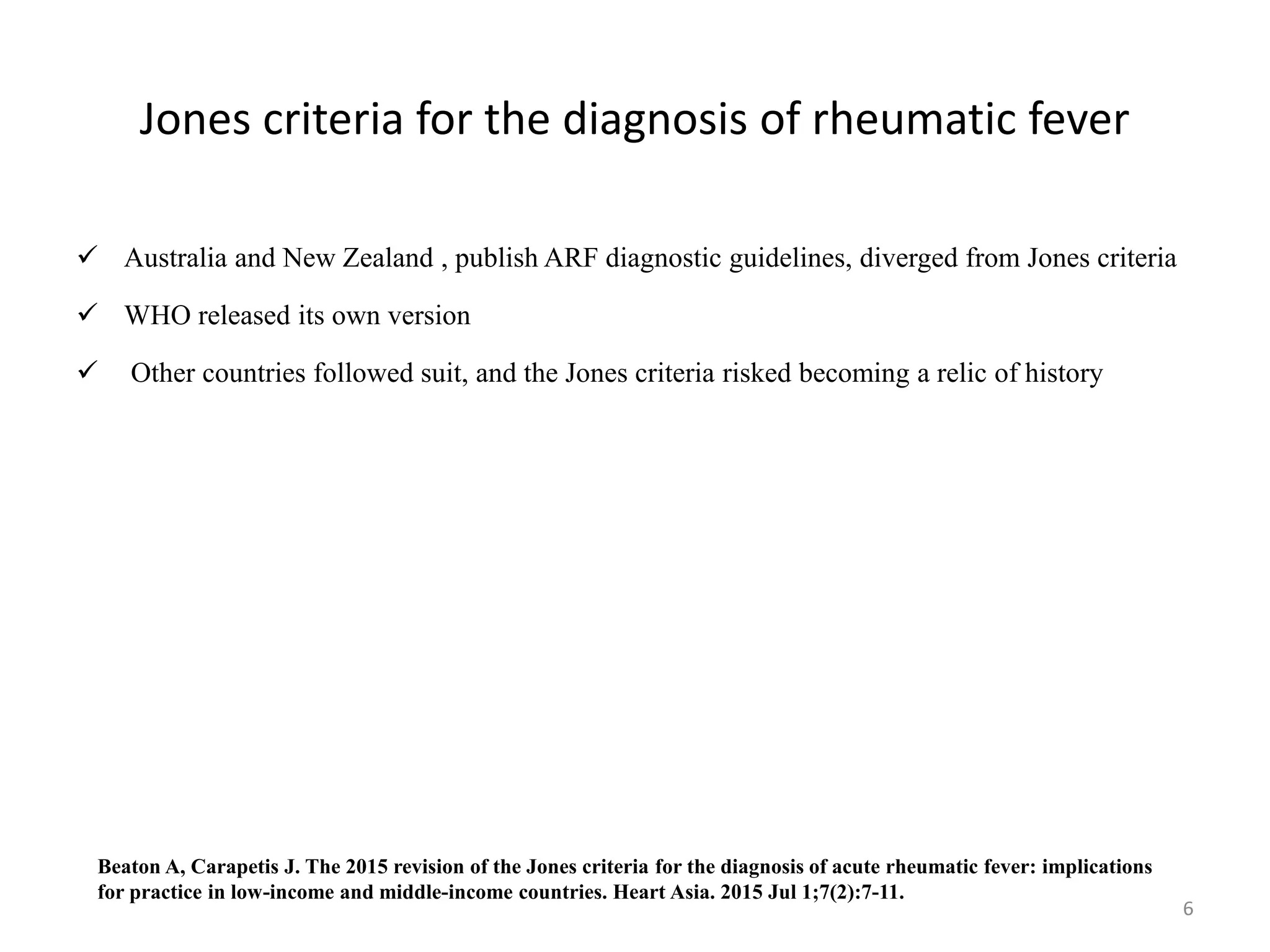 Jones criteria for the diagnosis of rheumatic fever

✓ Australia and New Zealand , publish ARF diagnostic guidelines, diverged from Jones criteria

✓ WHO released its own version

✓ Other countries followed suit, and the Jones criteria risked becoming a relic of history

Beaton A, Carapetis J. The 2015 revision of the Jones criteria for the diagnosis of acute rheumatic fever: implications for practice in low-income and middle-income countries. Heart Asia. 2015 Jul 1;7(2):7-11.

6